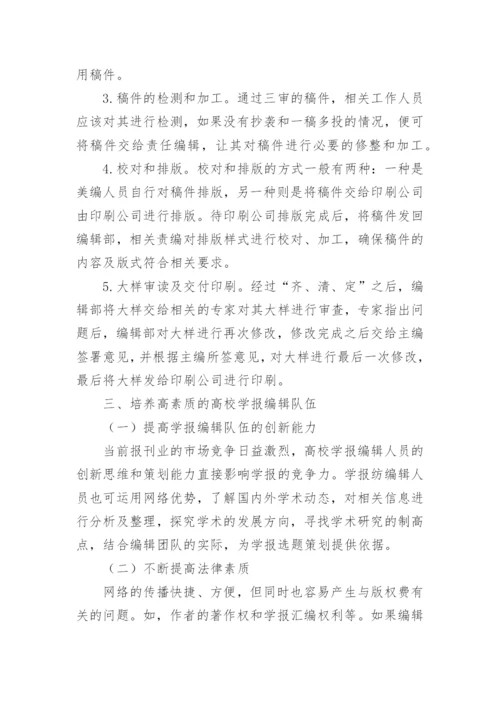 用稿件。

3. 稿件的检测和加工。通过三审的稿件，相关工作人员应该对其进行检测，如果没有抄袭和一稿多投的情况，便可将稿件交给责任编辑，让其对稿件进行必要的修整和加工。

4. 校对和排版。校对和排版的方式一般有两种：一种是美编人员自行对稿件排版，另一种则是将稿件交给印刷公司由印刷公司进行排版。待印刷公司排版完成后，将稿件发回编辑部，相关责编对排版样式进行校对、加工，确保稿件的内容及版式符合相关要求。

5. 大样审读及交付印刷。经过“齐、清、定”之后，编辑部将大样交给相关的专家对其大样进行审查，专家指出问题后，编辑部对大样进行再次修改，修改完成之后交给主编签署意见，并根据主编所签意见，对大样进行最后一次修改，最后将大样发给印刷公司进行印刷。

三、培养高素质的高校学报编辑队伍

（一）提高学报编辑队伍的创新能力

当前报刊业的市场竞争日益激烈，高校学报编辑人员的创新思维和策划能力直接影响学报的竞争力。学报纺编辑人员也可运用网络优势，了解国内外学术动态，对相关信息进行分析及整理，探究学术的发展方向，寻找学术研究的制高点，结合编辑团队的实际，为学报选题策划提供依据。

（二）不断提高法律素质

网络的传播快捷、方便，但同时也容易产生与版权费有关的问题。如，作者的著作权和学报汇编权利等。如果编辑